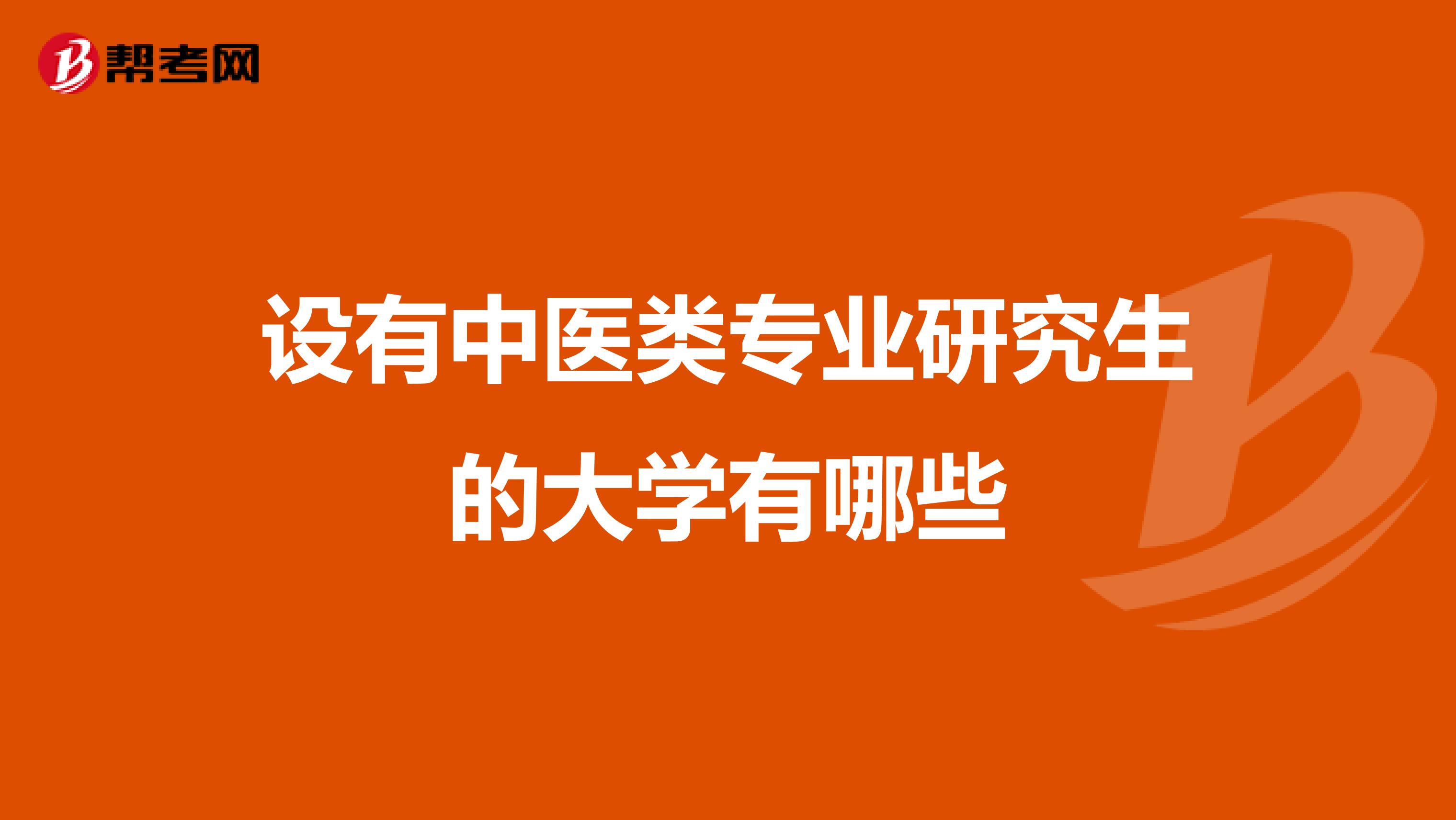 帮考网

设有中医类专业研究生的大学有哪些